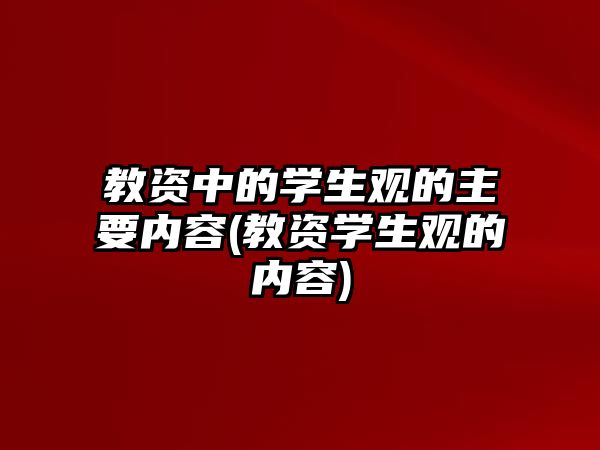 教资中的学生观的主要内容(教资学生观的内容)